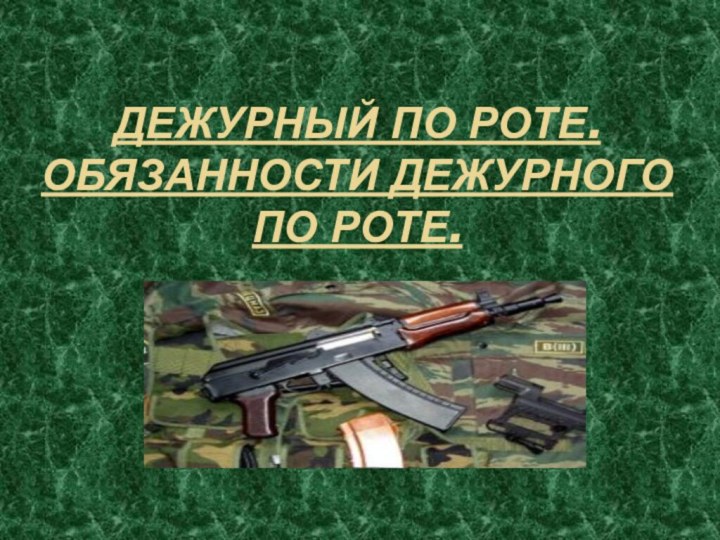 ДЕЖУРНЫЙ ПО РОТЕ. ОБЯЗАННОСТИ ДЕЖУРНОГО ПО РОТЕ.

B(III)